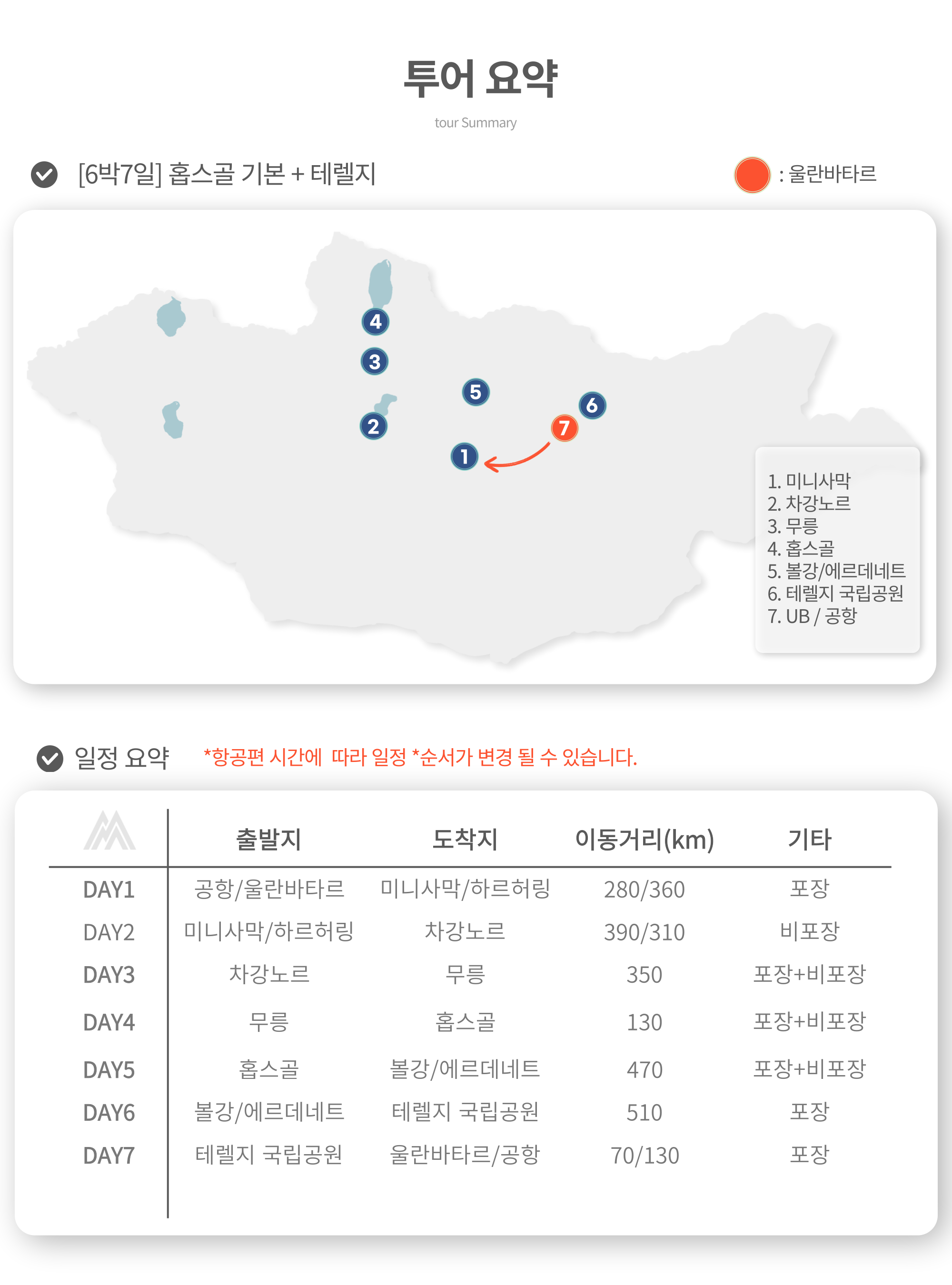 투어 요약

tour Summary

[6박7일] 홉스골 기본 + 테렐지

: 울란바타르

4
3
5
6
2
7
1

1. 미니사막
2. 차강노르
3. 무릉
4. 홉스골
5. 볼강/에르데네트
6. 테렐지 국립공원
7. UB / 공항

일정 요약 *항공편 시간에 따라 일정 *순서가 변경 될 수 있습니다.

| | 출발지 | 도착지 | 이동거리(km) | 기타 |
|---|---|---|---|---|
| DAY1 | 공항/울란바타르 | 미니사막/하르허링 | 280/360 | 포장 |
| DAY2 | 미니사막/하르허링 | 차강노르 | 390/310 | 비포장 |
| DAY3 | 차강노르 | 무릉 | 350 | 포장+비포장 |
| DAY4 | 무릉 | 홉스골 | 130 | 포장+비포장 |
| DAY5 | 홉스골 | 볼강/에르데네트 | 470 | 포장+비포장 |
| DAY6 | 볼강/에르데네트 | 테렐지 국립공원 | 510 | 포장 |
| DAY7 | 테렐지 국립공원 | 울란바타르/공항 | 70/130 | 포장 |